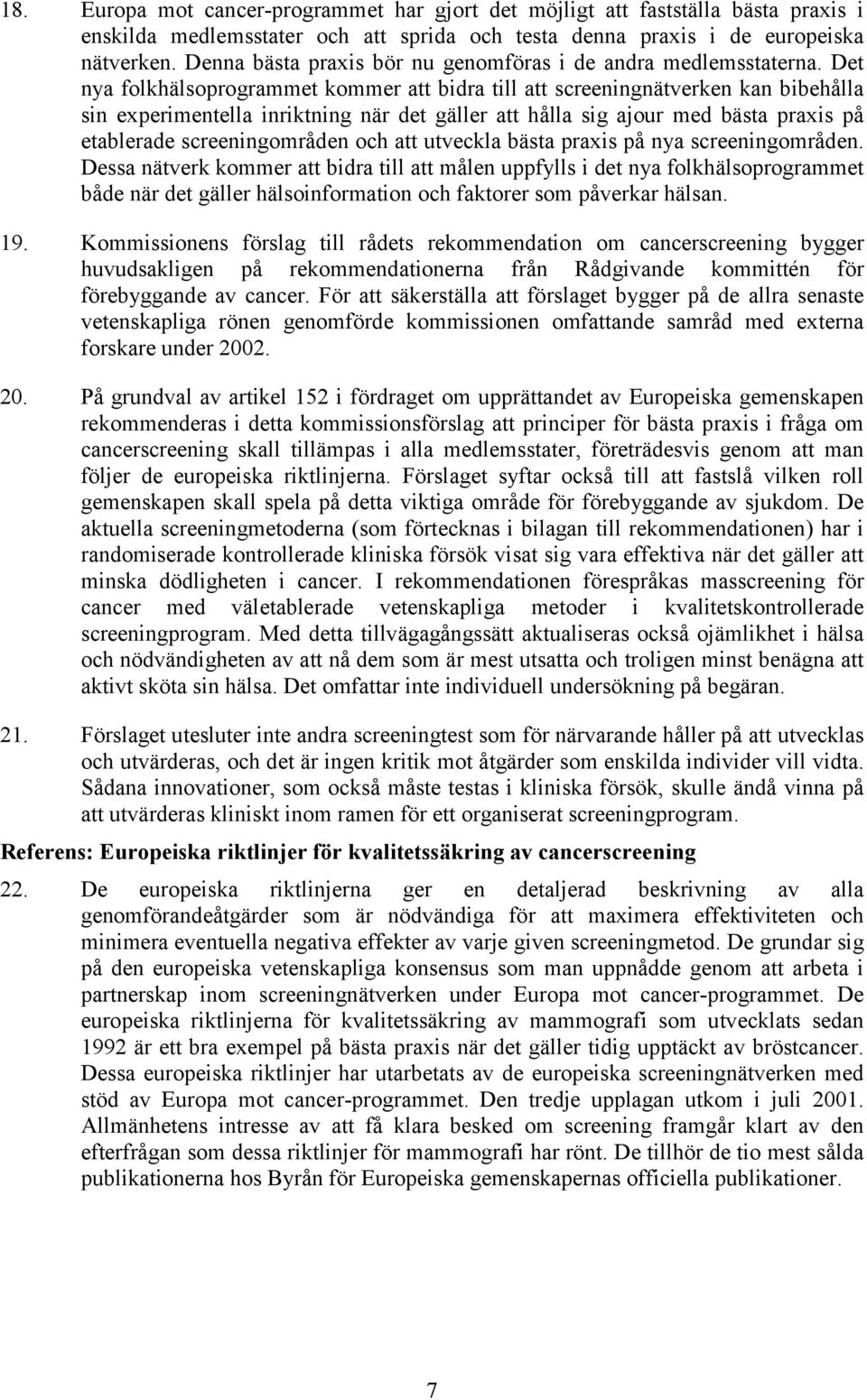 18. Europa mot cancer-programmet har gjort det möjligt att fastställa bästa praxis i enskilda medlemsstater och att sprida och testa denna praxis i de europeiska nätverken. Denna bästa praxis bör nu genomföras i de andra medlemsstaterna. Det nya folkhälsoprogrammet kommer att bidra till att screeningnätverken kan bibehålla sin experimentella inriktning när det gäller att hålla sig ajour med bästa praxis på etablerade screeningområden och att utveckla bästa praxis på nya screeningområden. Dessa nätverk kommer att bidra till att målen uppfylls i det nya folkhälsoprogrammet både när det gäller hälsoinformation och faktorer som påverkar hälsan.

19. Kommissionens förslag till rådets rekommendation om cancerscreening bygger huvudsakligen på rekommendationerna från Rådgivande kommittén för förebyggande av cancer. För att säkerställa att förslaget bygger på de allra senaste vetenskapliga rönen genomförde kommissionen omfattande samråd med externa forskare under 2002.

20. På grundval av artikel 152 i fördraget om upprättandet av Europeiska gemenskapen rekommenderas i detta kommissionsförslag att principer för bästa praxis i fråga om cancerscreening skall tillämpas i alla medlemsstater, företrädesvis genom att man följer de europeiska riktlinjerna. Förslaget syftar också till att fastslå vilken roll gemenskapen skall spela på detta viktiga område för förebyggande av sjukdom. De aktuella screeningmetoderna (som förtecknas i bilagan till rekommendationen) har i randomiserade kontrollerade kliniska försök visat sig vara effektiva när det gäller att minska dödligheten i cancer. I rekommendationen förespråkas masscreening för cancer med väletablerade vetenskapliga metoder i kvalitetskontrollerade screeningprogram. Med detta tillvägagångssätt aktualiseras också ojämlikhet i hälsa och nödvändigheten av att nå dem som är mest utsatta och troligen minst benägna att aktivt sköta sin hälsa. Det omfattar inte individuell undersökning på begäran.

21. Förslaget utesluter inte andra screeningtest som för närvarande håller på att utvecklas och utvärderas, och det är ingen kritik mot åtgärder som enskilda individer vill vidta. Sådana innovationer, som också måste testas i kliniska försök, skulle ändå vinna på att utvärderas kliniskt inom ramen för ett organiserat screeningprogram.

Referens: Europeiska riktlinjer för kvalitetssäkring av cancerscreening

22. De europeiska riktlinjerna ger en detaljerad beskrivning av alla genomförandeåtgärder som är nödvändiga för att maximera effektiviteten och minimera eventuella negativa effekter av varje given screeningmetod. De grundar sig på den europeiska vetenskapliga konsensus som man uppnådde genom att arbeta i partnerskap inom screeningnätverken under Europa mot cancer-programmet. De europeiska riktlinjerna för kvalitetssäkring av mammografi som utvecklats sedan 1992 är ett bra exempel på bästa praxis när det gäller tidig upptäckt av bröstcancer. Dessa europeiska riktlinjer har utarbetats av de europeiska screeningnätverken med stöd av Europa mot cancer-programmet. Den tredje upplagan utkom i juli 2001. Allmänhetens intresse av att få klara besked om screening framgår klart av den efterfrågan som dessa riktlinjer för mammografi har rönt. De tillhör de tio mest sålda publikationerna hos Byrån för Europeiska gemenskapernas officiella publikationer.

7